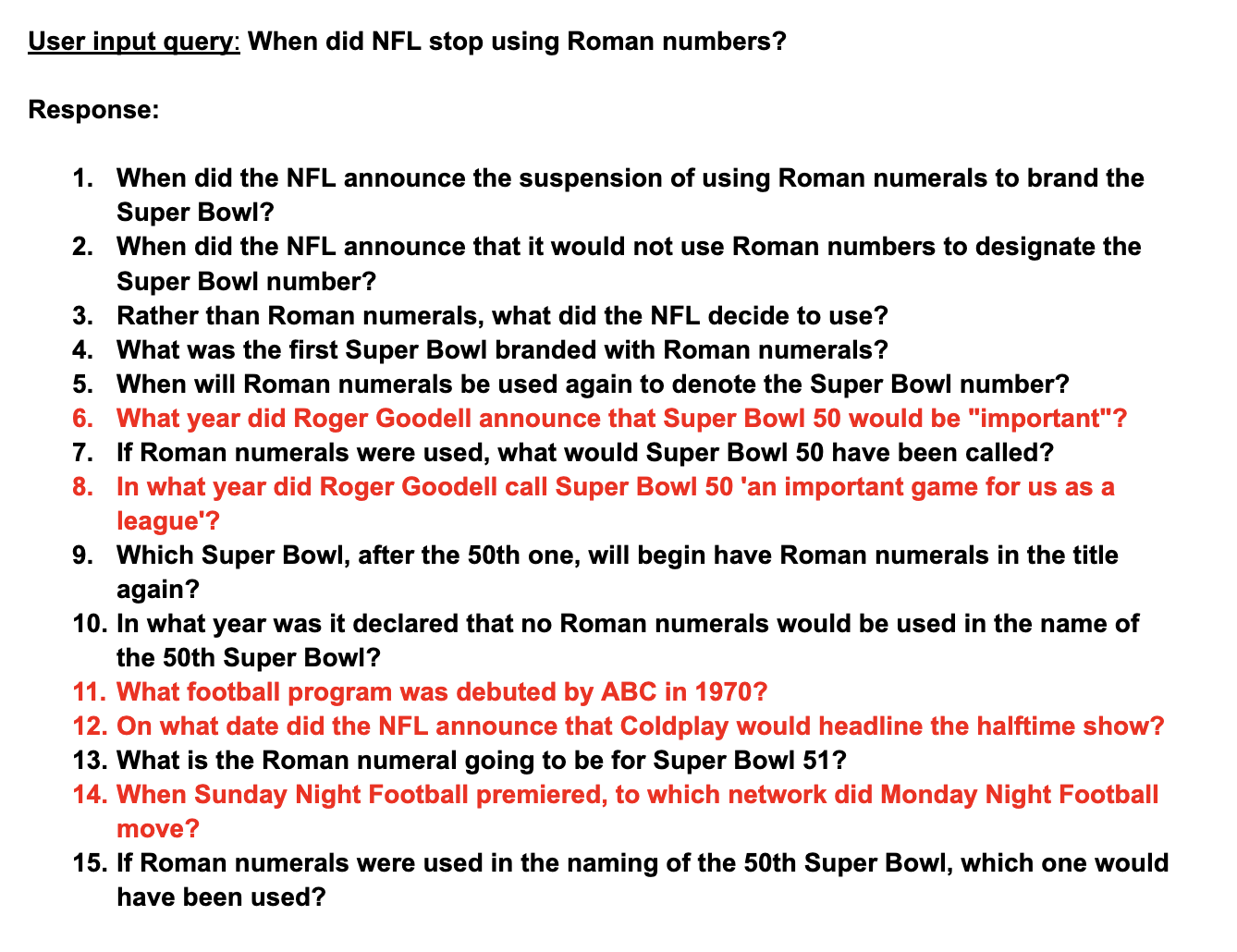 User input query: When did NFL stop using Roman numbers?

Response:

1. When did the NFL announce the suspension of using Roman numerals to brand the Super Bowl?
2. When did the NFL announce that it would not use Roman numbers to designate the Super Bowl number?
3. Rather than Roman numerals, what did the NFL decide to use?
4. What was the first Super Bowl branded with Roman numerals?
5. When will Roman numerals be used again to denote the Super Bowl number?
6. What year did Roger Goodell announce that Super Bowl 50 would be "important"?
7. If Roman numerals were used, what would Super Bowl 50 have been called?
8. In what year did Roger Goodell call Super Bowl 50 'an important game for us as a league'?
9. Which Super Bowl, after the 50th one, will begin have Roman numerals in the title again?
10. In what year was it declared that no Roman numerals would be used in the name of the 50th Super Bowl?
11. What football program was debuted by ABC in 1970?
12. On what date did the NFL announce that Coldplay would headline the halftime show?
13. What is the Roman numeral going to be for Super Bowl 51?
14. When Sunday Night Football premiered, to which network did Monday Night Football move?
15. If Roman numerals were used in the naming of the 50th Super Bowl, which one would have been used?